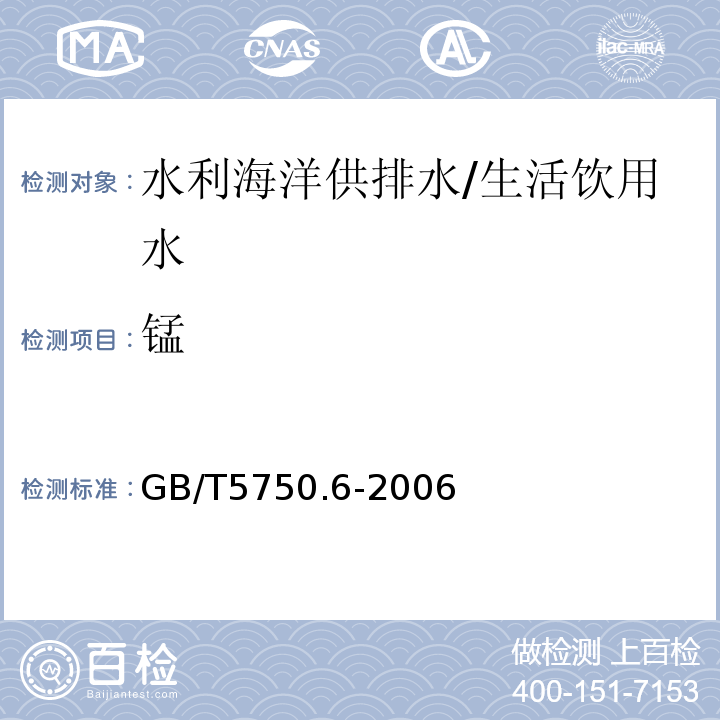 MA CNAS AL ilac-MRA

检测对象：水利海洋供排水/生活饮用水

检测项目：锰

检测标准：GB/T5750.6-2006

百检 Baijiantest.com

做检测 上百检
400-151-7153